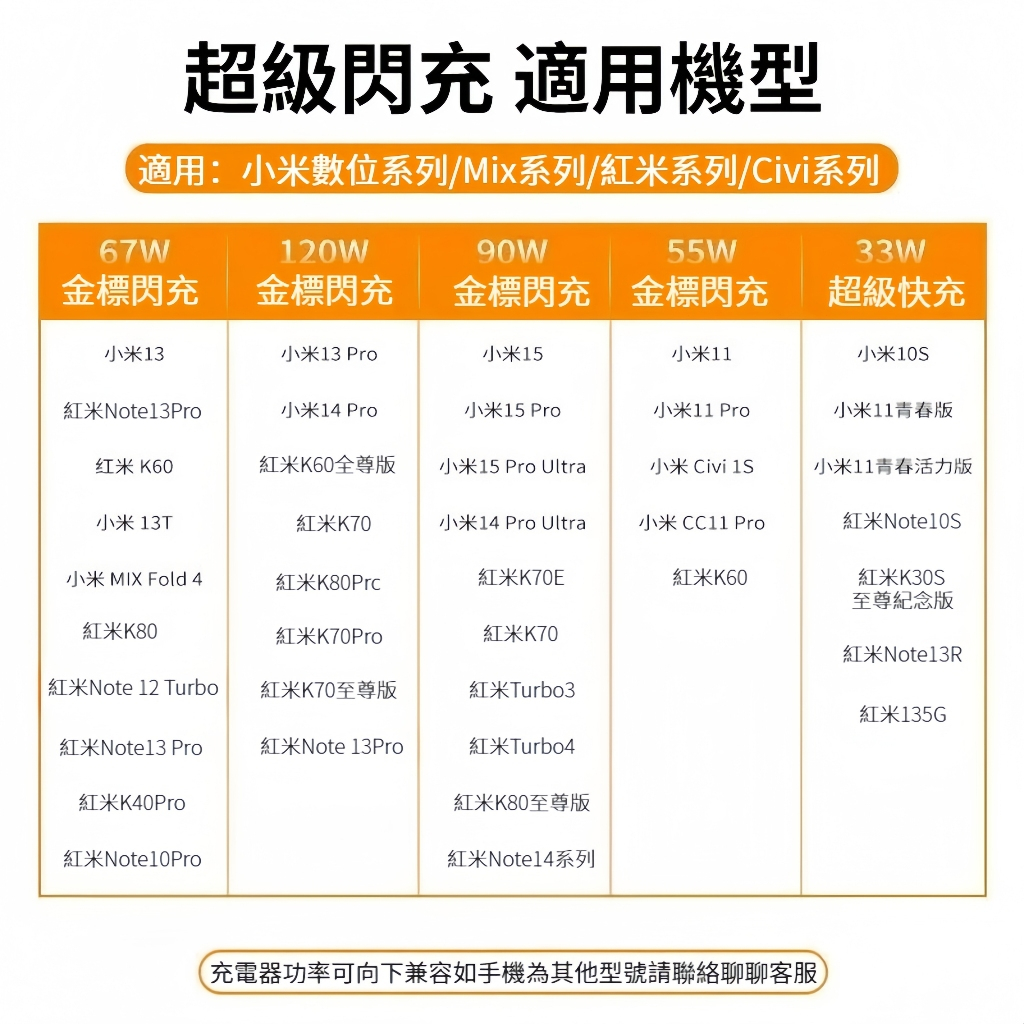 超級閃充 適用機型

適用：小米數位系列/Mix系列/紅米系列/Civi系列

| 67W 金標閃充 | 120W 金標閃充 | 90W 金標閃充 | 55W 金標閃充 | 33W 超級快充 |
|---|---|---|---|---|
| 小米13 | 小米13 Pro | 小米15 | 小米11 | 小米10S |
| 紅米Note13Pro | 小米14 Pro | 小米15 Pro | 小米11 Pro | 小米11青春版 |
| 紅米 K60 | 紅米K60全尊版 | 小米15 Pro Ultra | 小米 Civi 1S | 小米11青春活力版 |
| 小米 13T | 紅米K70 | 小米14 Pro Ultra | 小米 CC11 Pro | 紅米Note10S |
| 小米 MIX Fold 4 | 紅米K80Prc | 紅米K70E | 紅米K60 | 紅米K30S 至尊紀念版 |
| 紅米K80 | 紅米K70Pro | 紅米K70 | | 紅米Note13R |
| 紅米Note 12 Turbo | 紅米K70至尊版 | 紅米Turbo3 | | 紅米135G |
| 紅米Note13 Pro | 紅米Note 13Pro | 紅米Turbo4 | | |
| 紅米K40Pro | | 紅米K80至尊版 | | |
| 紅米Note10Pro | | 紅米Note14系列 | | |

充電器功率可向下兼容如手機為其他型號請聯絡聊聊客服